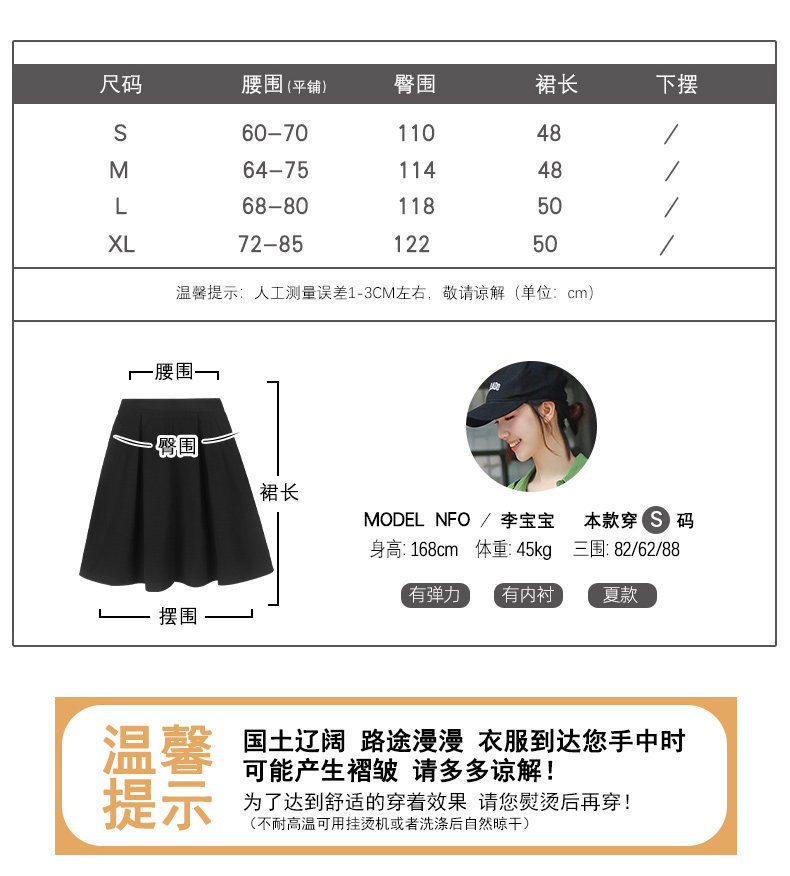 | 尺码 | 腰围(平铺) | 臀围 | 裙长 | 下摆 |
|---|---|---|---|---|
| S | 60-70 | 110 | 48 | / |
| M | 64-75 | 114 | 48 | / |
| L | 68-80 | 118 | 50 | / |
| XL | 72-85 | 122 | 50 | / |

温馨提示：人工测量误差1-3CM左右，敬请谅解（单位：cm）

腰围
臀围
裙长
摆围

MODEL NFO / 李宝宝 本款穿 S 码
身高: 168cm 体重: 45kg 三围: 82/62/88

有弹力 有内衬 夏款

温馨提示

国土辽阔 路途漫漫 衣服到达您手中时可能产生褶皱 请多多谅解！
为了达到舒适的穿着效果 请您熨烫后再穿！
（不耐高温可用挂烫机或者洗涤后自然晾干）